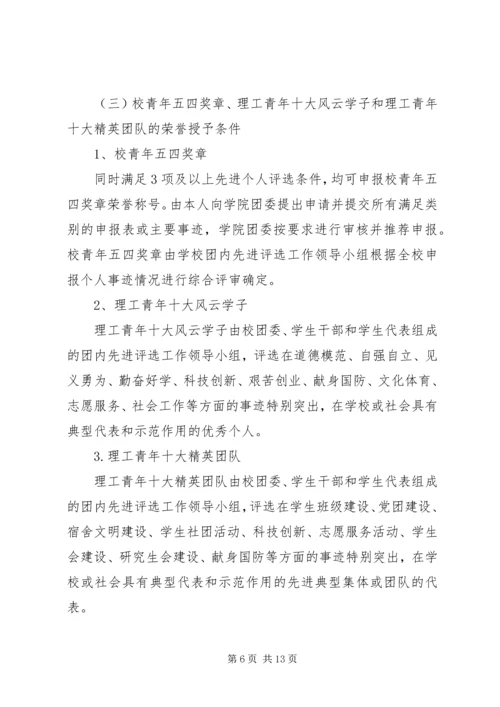 （三）校青年五四奖章、理工青年十大风云学子和理工青年十大精英团队的荣誉授予条件

1、校青年五四奖章

同时满足3项及以上先进个人评选条件，均可申报校青年五四奖章荣誉称号。由本人向学院团委提出申请并提交所有满足类别的申报表或主要事迹，学院团委按要求进行审核并推荐申报。校青年五四奖章由学校团内先进评选工作领导小组根据全校申报个人事迹情况进行综合评审确定。

2、理工青年十大风云学子

理工青年十大风云学子由校团委、学生干部和学生代表组成的团内先进评选工作领导小组，评选在道德模范、自强自立、见义勇为、勤奋好学、科技创新、艰苦创业、献身国防、文化体育、志愿服务、社会工作等方面的事迹特别突出，在学校或社会具有典型代表和示范作用的优秀个人。

3.理工青年十大精英团队

理工青年十大精英团队由校团委、学生干部和学生代表组成的团内先进评选工作领导小组，评选在学生班级建设、党团建设、宿舍文明建设、学生社团活动、科技创新、志愿服务活动、学生会建设、研究生会建设、献身国防等方面的事迹特别突出，在学校或社会具有典型代表和示范作用的先进典型集体或团队的代表。

第6页 共13页